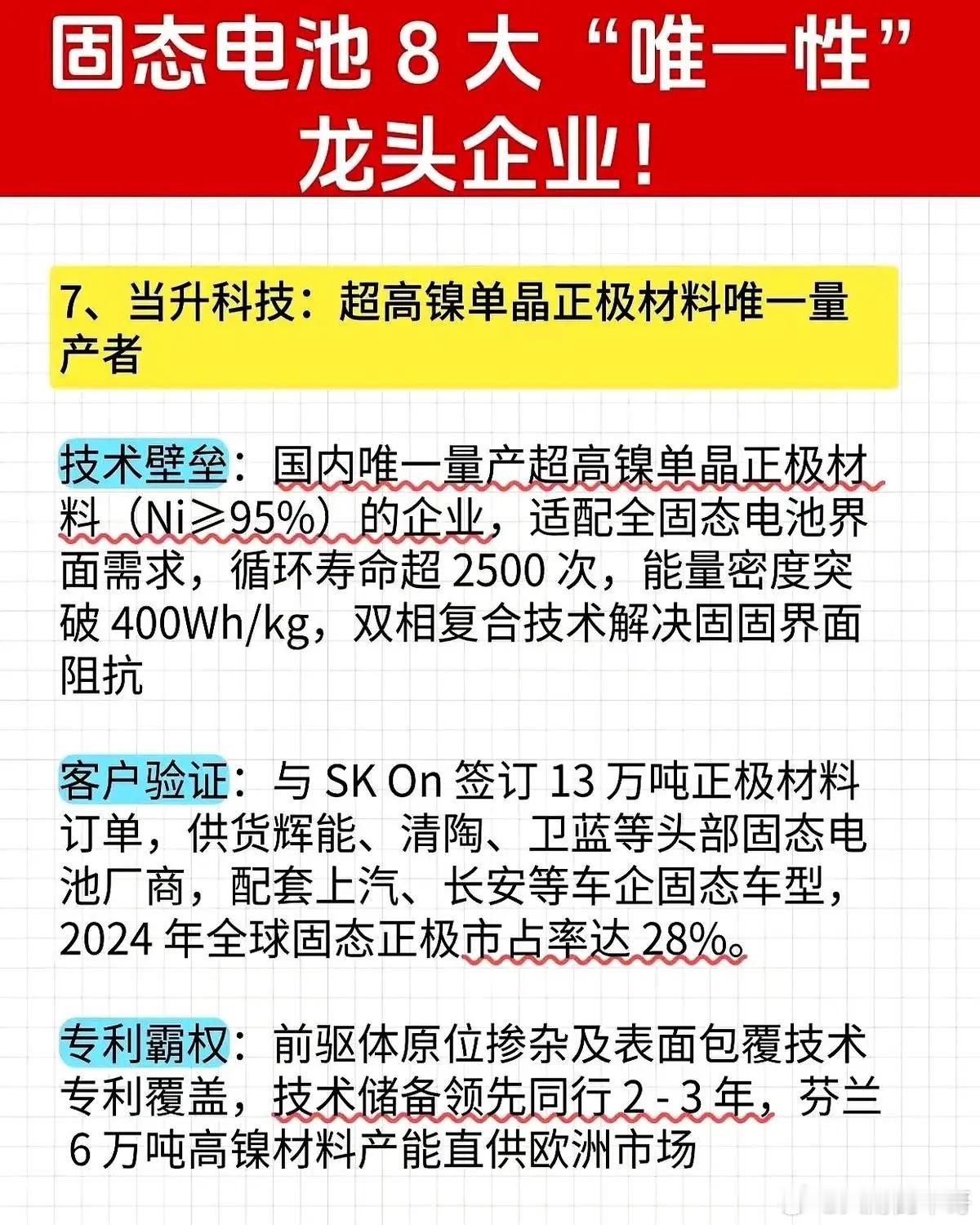 固态电池8大“唯一性”龙头企业!

7、当升科技:超高镍单晶正极材料唯一量产者

技术壁垒:国内唯一量产超高镍单晶正极材料(Ni≥95%)的企业,适配全固态电池界面需求,循环寿命超2500次,能量密度突破400Wh/kg,双相复合技术解决固固界面阻抗

客户验证:与SK On签订13万吨正极材料订单,供货辉能、清陶、卫蓝等头部固态电池厂商,配套上汽、长安等车企固态车型,2024年全球固态正极市占率达28%。

专利霸权:前驱体原位掺杂及表面包覆技术专利覆盖,技术储备领先同行2-3年,芬兰6万吨高镍材料产能直供欧洲市场